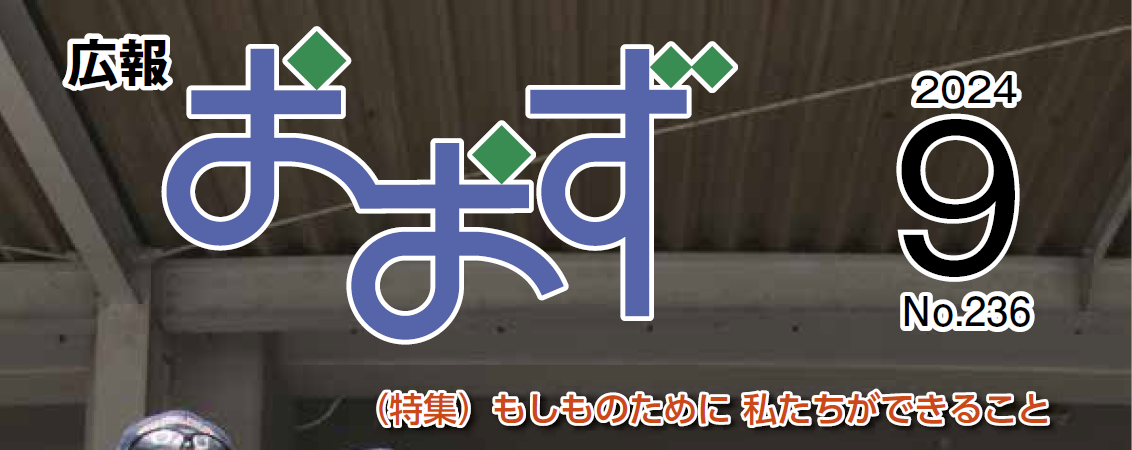 広報
おおず

2024
9
No.236

（特集）もしものために 私たちができること